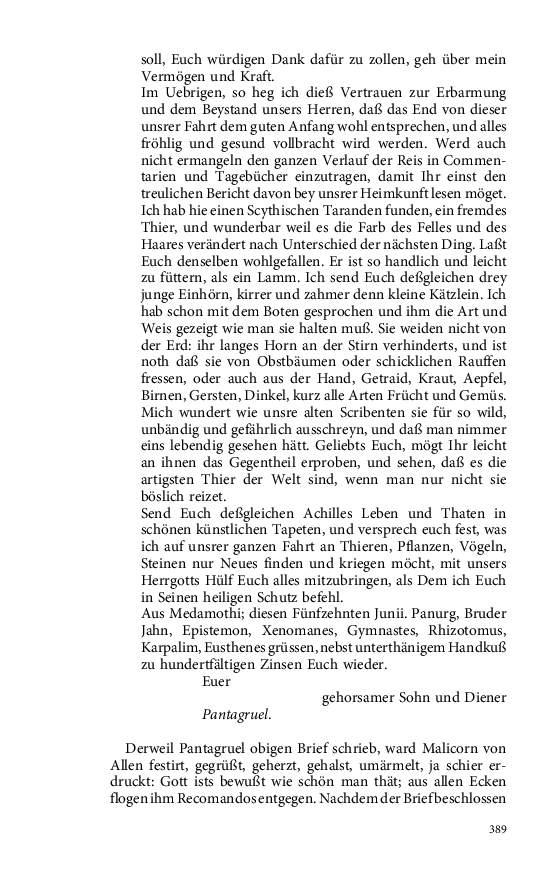 soll, Euch würdigen Dank dafür zu zollen, geh über mein Vermögen und Kraft.
Im Uebrigen, so heg ich dieß Vertrauen zur Erbarmung und dem Beystand unsers Herren, daß das End von dieser unsrer Fahrt dem guten Anfang wohl entsprechen, und alles fröhlig und gesund vollbracht wird werden. Werd auch nicht ermangeln den ganzen Verlauf der Reis in Commentarien und Tagebücher einzutragen, damit Ihr einst den treulichen Bericht davon bey unsrer Heimkunft lesen möget. Ich hab hie einen Scythischen Taranden funden, ein fremdes Thier, und wunderbar weil es die Farb des Felles und des Haares verändert nach Unterschied der nächsten Ding. Laßt Euch denselben wohlgefallen. Er ist so handlich und leicht zu füttern, als ein Lamm. Ich send Euch deßgleichen drey junge Einhörn, kirrer und zahmer denn kleine Kätzlein. Ich hab schon mit dem Boten gesprochen und ihm die Art und Weis gezeigt wie man sie halten muß. Sie weiden nicht von der Erd: ihr langes Horn an der Stirn verhinderts, und ist noth daß sie von Obstbäumen oder schicklichen Rauffen fressen, oder auch aus der Hand, Getraid, Kraut, Aepfel, Birnen, Gersten, Dinkel, kurz alle Arten Frücht und Gemüs. Mich wundert wie unsre alten Scribenten sie für so wild, unbändig und gefährlich ausschreyn, und daß man nimmer eins lebendig gesehen hätt. Geliebts Euch, mögt Ihr leicht an ihnen das Gegentheil erproben, und sehen, daß es die artigsten Thier der Welt sind, wenn man nur nicht sie böslich reizet.
Send Euch deßgleichen Achilles Leben und Thaten in schönen künstlichen Tapeten, und versprech euch fest, was ich auf unsrer ganzen Fahrt an Thieren, Pflanzen, Vögeln, Steinen nur Neues finden und kriegen möcht, mit unsers Herrgotts Hülf Euch alles mitzubringen, als Dem ich Euch in Seinen heiligen Schutz befehl.
Aus Medamothi; diesen Fünfzehnten Junii. Panurg, Bruder Jahn, Epistemon, Xenomanes, Gymnastes, Rhizotomus, Karpalim, Eusthenes grüssen, nebst unterthänigem Handkuß zu hundertfältigen Zinsen Euch wieder.
Euer
gehorsamer Sohn und Diener
Pantagruel.

Derweil Pantagruel obigen Brief schrieb, ward Malicorn von Allen festirt, gegrüßt, geherzt, gehalst, umärmelt, ja schier erdruckt: Gott ists bewußt wie schön man thät; aus allen Ecken flogen ihm Recomandos entgegen. Nachdem der Brief beschlossen

389